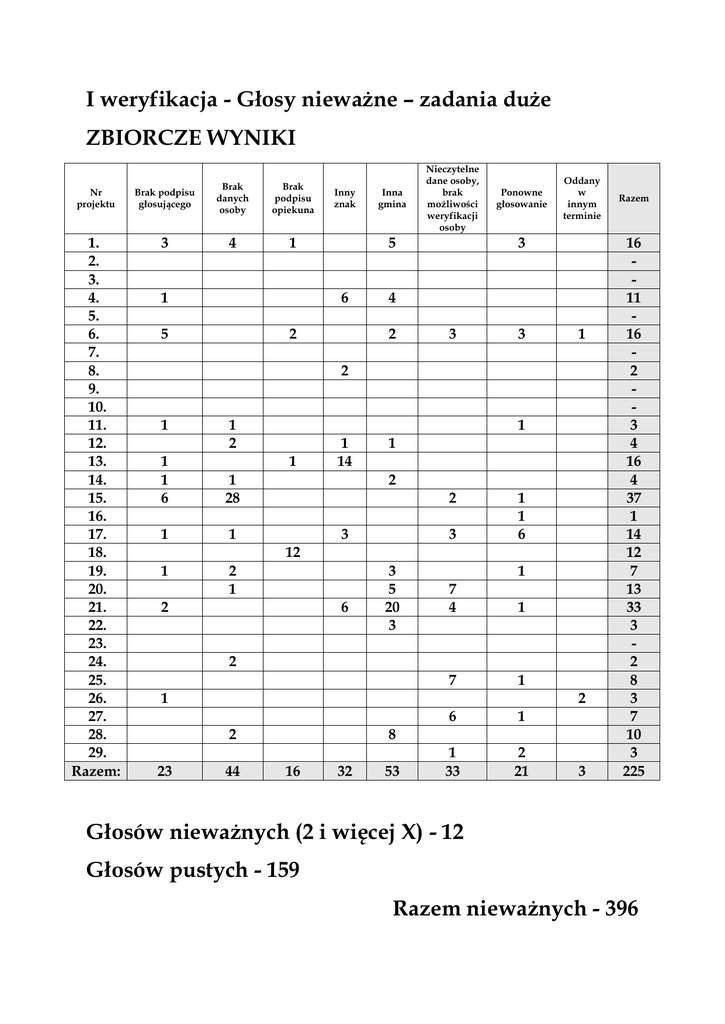 I weryfikacja - Głosy nieważne – zadania duże

ZBIORCZE WYNIKI

| Nr projektu | Brak podpisu głosującego | Brak danych osoby | Brak podpisu opiekuna | Inny znak | Inna gmina | Nieczytelne dane osoby, brak możliwości weryfikacji osoby | Ponowne głosowanie | Oddany w innym terminie | Razem |
|---|---|---|---|---|---|---|---|---|---|
| 1. | 3 | 4 | 1 | | 5 | | 3 | | 16 |
| 2. | | | | | | | | | - |
| 3. | | | | | | | | | - |
| 4. | 1 | | | 6 | 4 | | | | 11 |
| 5. | | | | | | | | | - |
| 6. | 5 | | 2 | | 2 | 3 | 3 | 1 | 16 |
| 7. | | | | | | | | | - |
| 8. | | | | 2 | | | | | 2 |
| 9. | | | | | | | | | - |
| 10. | | | | | | | | | - |
| 11. | 1 | 1 | | | | | 1 | | 3 |
| 12. | | 2 | | 1 | 1 | | | | 4 |
| 13. | 1 | | 1 | 14 | | | | | 16 |
| 14. | 1 | 1 | | | 2 | | | | 4 |
| 15. | 6 | 28 | | | | 2 | 1 | | 37 |
| 16. | | | | | | | 1 | | 1 |
| 17. | 1 | 1 | | 3 | | 3 | 6 | | 14 |
| 18. | | | 12 | | | | | | 12 |
| 19. | 1 | 2 | | | 3 | | 1 | | 7 |
| 20. | | 1 | | | 5 | 7 | | | 13 |
| 21. | 2 | | | 6 | 20 | 4 | 1 | | 33 |
| 22. | | | | | 3 | | | | 3 |
| 23. | | | | | | | | | - |
| 24. | | 2 | | | | | | | 2 |
| 25. | | | | | | 7 | 1 | | 8 |
| 26. | 1 | | | | | | | 2 | 3 |
| 27. | | | | | | 6 | 1 | | 7 |
| 28. | | 2 | | | 8 | | | | 10 |
| 29. | | | | | | 1 | 2 | | 3 |
| Razem: | 23 | 44 | 16 | 32 | 53 | 33 | 21 | 3 | 225 |

Głosów nieważnych (2 i więcej X) - 12

Głosów pustych - 159

Razem nieważnych - 396